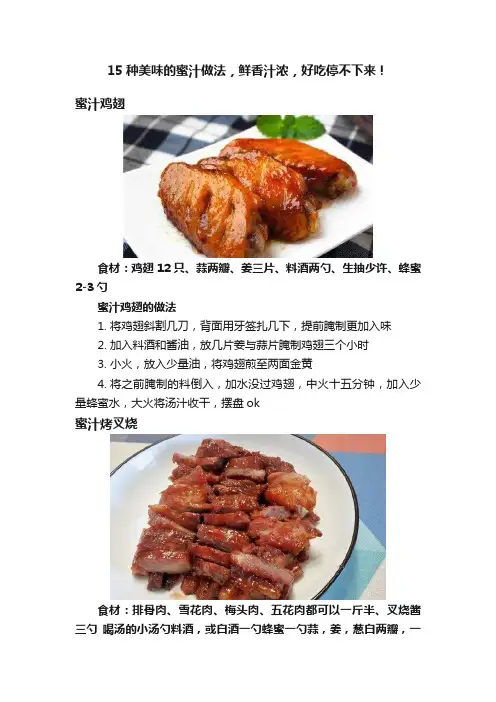 15种美味的蜜汁做法，鲜香汁浓，好吃停不下来！

蜜汁鸡翅

食材：鸡翅12只、蒜两瓣、姜三片、料酒两勺、生抽少许、蜂蜜2-3勺

蜜汁鸡翅的做法

1.将鸡翅斜割几刀，背面用牙签扎几下，提前腌制更加入味

2.加入料酒和酱油，放几片姜与蒜片腌制鸡翅三个小时

3.小火，放入少量油，将鸡翅煎至两面金黄

4.将之前腌制的料倒入，加水没过鸡翅，中火十五分钟，加入少量蜂蜜水，大火将汤汁收干，摆盘ok

蜜汁烤叉烧

食材：排骨肉、雪花肉、梅头肉、五花肉都可以一斤半、叉烧酱三勺 喝汤的小汤勺料酒，或白酒一勺蜂蜜一勺蒜，姜，葱白两瓣，一